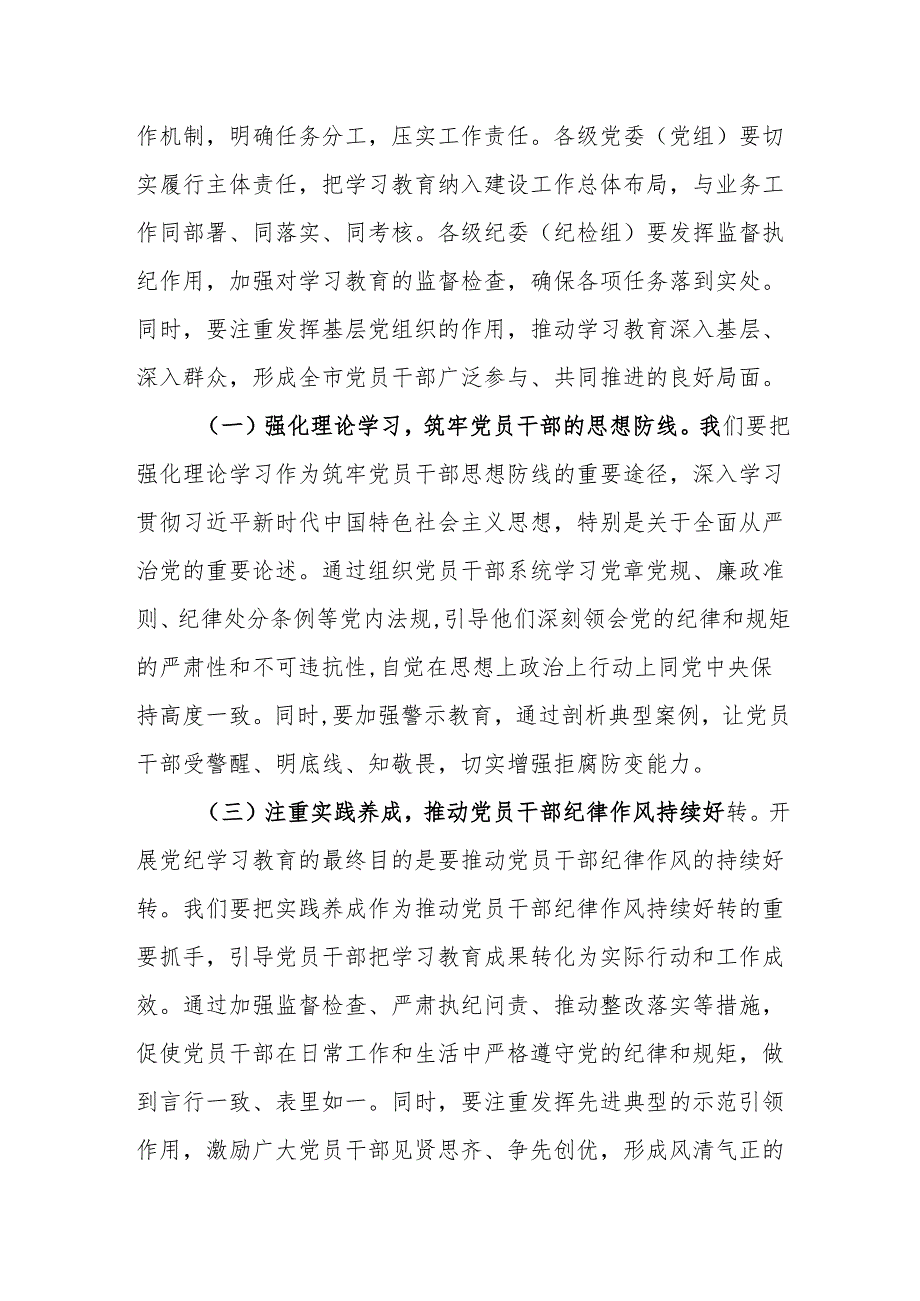 作机制，明确任务分工，压实工作责任。各级党委（党组）要切实履行主体责任，把学习教育纳入建设工作总体布局，与业务工作同部署、同落实、同考核。各级纪委（纪检组）要发挥监督执纪作用，加强对学习教育的监督检查，确保各项任务落到实处。同时，要注重发挥基层党组织的作用，推动学习教育深入基层、深入群众，形成全市党员干部广泛参与、共同推进的良好局面。

（一）强化理论学习，筑牢党员干部的思想防线。我们要把强化理论学习作为筑牢党员干部思想防线的重要途径，深入学习贯彻习近平新时代中国特色社会主义思想，特别是关于全面从严治党的重要论述。通过组织党员干部系统学习党章党规、廉政准则、纪律处分条例等党内法规，引导他们深刻领会党的纪律和规矩的严肃性和不可违抗性，自觉在思想上政治上行动上同党中央保持高度一致。同时，要加强警示教育，通过剖析典型案例，让党员干部受警醒、明底线、知敬畏，切实增强拒腐防变能力。

（三）注重实践养成，推动党员干部纪律作风持续好转。开展党纪学习教育的最终目的是要推动党员干部纪律作风的持续好转。我们要把实践养成作为推动党员干部纪律作风持续好转的重要抓手，引导党员干部把学习教育成果转化为实际行动和工作成效。通过加强监督检查、严肃执纪问责、推动整改落实等措施，促使党员干部在日常工作和生活中严格遵守党的纪律和规矩，做到言行一致、表里如一。同时，要注重发挥先进典型的示范引领作用，激励广大党员干部见贤思齐、争先创优，形成风清气正的